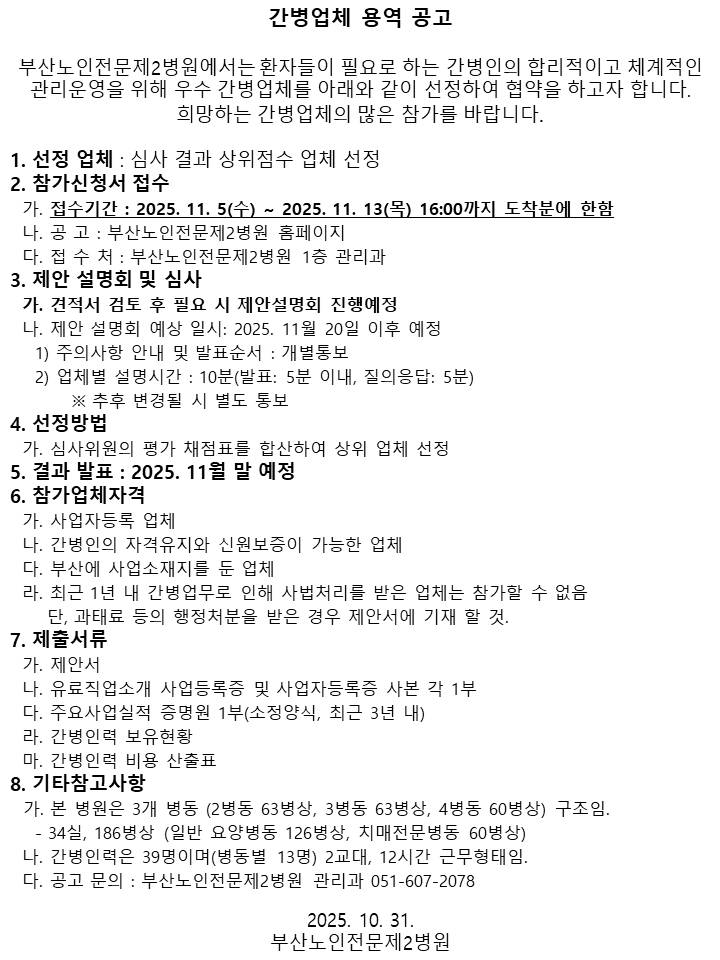 간병업체 용역 공고

부산노인전문제2병원에서는 환자들이 필요로 하는 간병인의 합리적이고 체계적인 관리운영을 위해 우수 간병업체를 아래와 같이 선정하여 협약을 하고자 합니다. 희망하는 간병업체의 많은 참가를 바랍니다.

1. 선정 업체 : 심사 결과 상위점수 업체 선정
2. 참가신청서 접수
가. 접수기간 : 2025. 11. 5(수) ~ 2025. 11. 13(목) 16:00까지 도착분에 한함
나. 공 고 : 부산노인전문제2병원 홈페이지
다. 접 수 처 : 부산노인전문제2병원 1층 관리과
3. 제안 설명회 및 심사
가. 견적서 검토 후 필요 시 제안설명회 진행예정
나. 제안 설명회 예상 일시: 2025. 11월 20일 이후 예정
1) 주의사항 안내 및 발표순서 : 개별통보
2) 업체별 설명시간 : 10분(발표: 5분 이내, 질의응답: 5분)
※ 추후 변경될 시 별도 통보
4. 선정방법
가. 심사위원의 평가 채점표를 합산하여 상위 업체 선정
5. 결과 발표 : 2025. 11월 말 예정
6. 참가업체자격
가. 사업자등록 업체
나. 간병인의 자격유지와 신원보증이 가능한 업체
다. 부산에 사업소재지를 둔 업체
라. 최근 1년 내 간병업무로 인해 사법처리를 받은 업체는 참가할 수 없음
단, 과태료 등의 행정처분을 받은 경우 제안서에 기재 할 것.
7. 제출서류
가. 제안서
나. 유료직업소개 사업등록증 및 사업자등록증 사본 각 1부
다. 주요사업실적 증명원 1부(소정양식, 최근 3년 내)
라. 간병인력 보유현황
마. 간병인력 비용 산출표
8. 기타참고사항
가. 본 병원은 3개 병동 (2병동 63병상, 3병동 63병상, 4병동 60병상) 구조임.
- 34실, 186병상 (일반 요양병동 126병상, 치매전문병동 60병상)
나. 간병인력은 39명이며(병동별 13명) 2교대, 12시간 근무형태임.
다. 공고 문의 : 부산노인전문제2병원 관리과 051-607-2078

2025. 10. 31.
부산노인전문제2병원